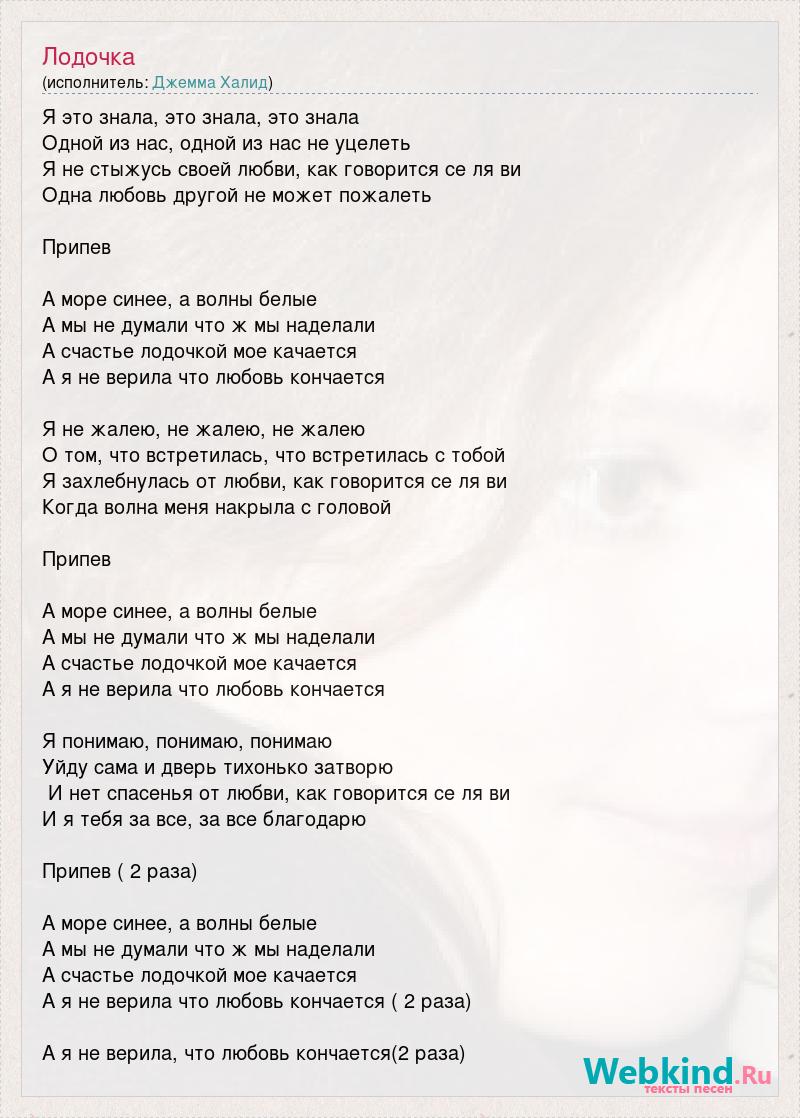 Лодочка
(исполнитель: Джемма Халид)

Я это знала, это знала, это знала
Одной из нас, одной из нас не уцелеть
Я не стыжусь своей любви, как говорится се ля ви
Одна любовь другой не может пожалеть

Припев

А море синее, а волны белые
А мы не думали что ж мы наделали
А счастье лодочкой мое качается
А я не верила что любовь кончается

Я не жалею, не жалею, не жалею
О том, что встретилась, что встретилась с тобой
Я захлебнулась от любви, как говорится се ля ви
Когда волна меня накрыла с головой

Припев

А море синее, а волны белые
А мы не думали что ж мы наделали
А счастье лодочкой мое качается
А я не верила что любовь кончается

Я понимаю, понимаю, понимаю
Уйду сама и дверь тихонько затворю
И нет спасенья от любви, как говорится се ля ви
И я тебя за все, за все благодарю

Припев ( 2 раза)

А море синее, а волны белые
А мы не думали что ж мы наделали
А счастье лодочкой мое качается
А я не верила что любовь кончается ( 2 раза)

А я не верила, что любовь кончается(2 раза)

Webkind.Ru
тексты песен